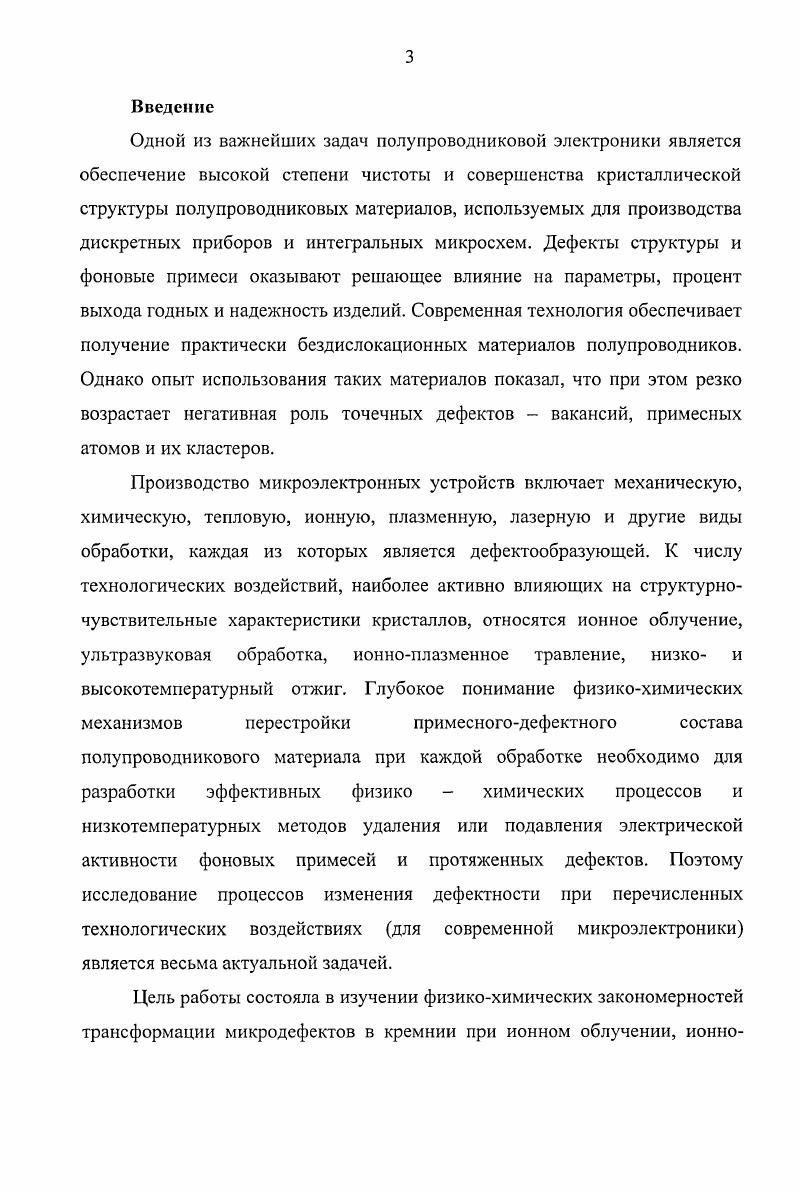 3

Введение

Одной из важнейших задач полупроводниковой электроники является обеспечение высокой степени чистоты и совершенства кристаллической структуры полупроводниковых материалов, используемых для производства дискретных приборов и интегральных микросхем. Дефекты структуры и фоновые примеси оказывают решающее влияние на параметры, процент выхода годных и надежность изделий. Современная технология обеспечивает получение практически бездислокационных материалов полупроводников. Однако опыт использования таких материалов показал, что при этом резко возрастает негативная роль точечных дефектов – вакансий, примесных атомов и их кластеров.

Производство микроэлектронных устройств включает механическую, химическую, тепловую, ионную, плазменную, лазерную и другие виды обработки, каждая из которых является дефектообразующей. К числу технологических воздействий, наиболее активно влияющих на структурно-чувствительные характеристики кристаллов, относятся ионное облучение, ультразвуковая обработка, ионно-плазменное травление, низко- и высокотемпературный отжиг. Глубокое понимание физико-химических механизмов перестройки примесного-дефектного состава полупроводникового материала при каждой обработке необходимо для разработки эффективных физико – химических процессов и низкотемпературных методов удаления или подавления электрической активности фоновых примесей и протяженных дефектов. Поэтому исследование процессов изменения дефектности при перечисленных технологических воздействиях (для современной микроэлектроники) является весьма актуальной задачей.

Цель работы состояла в изучении физико-химических закономерностей трансформации микродефектов в кремнии при ионном облучении, ионно-